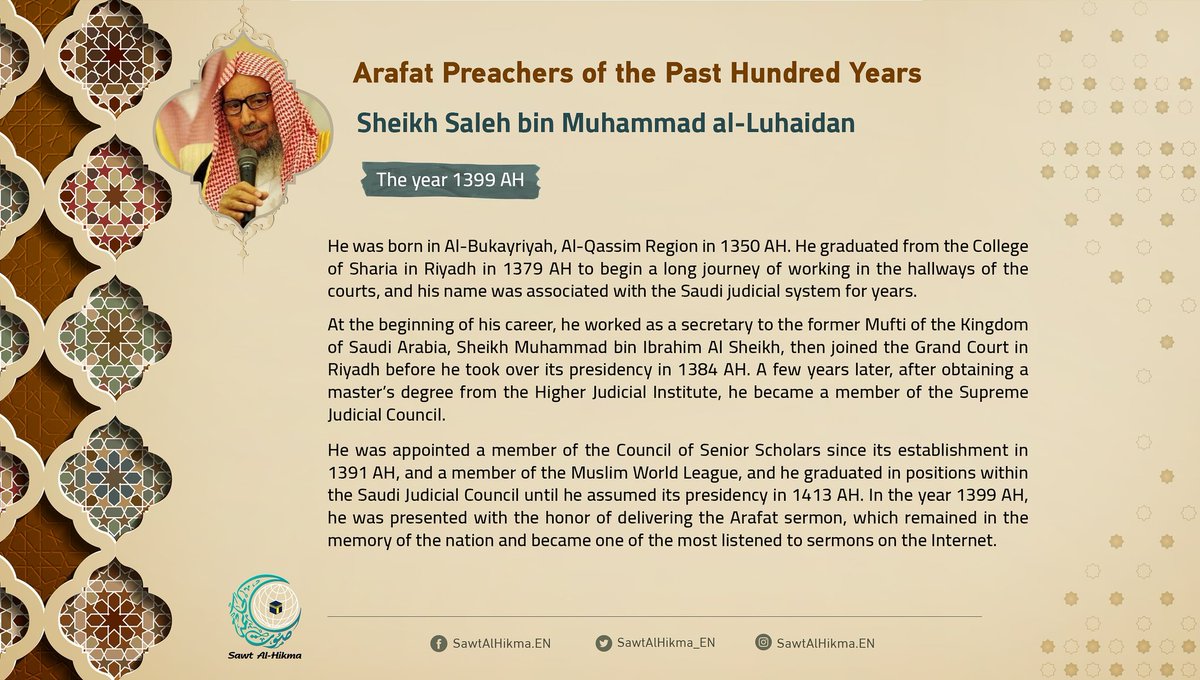 Arafat Preachers of the Past Hundred Years

Sheikh Saleh bin Muhammad al-Luhaidan

The year 1399 AH

He was born in Al-Bukayriyah, Al-Qassim Region in 1350 AH. He graduated from the College of Sharia in Riyadh in 1379 AH to begin a long journey of working in the hallways of the courts, and his name was associated with the Saudi judicial system for years.

At the beginning of his career, he worked as a secretary to the former Mufti of the Kingdom of Saudi Arabia, Sheikh Muhammad bin Ibrahim Al Sheikh, then joined the Grand Court in Riyadh before he took over its presidency in 1384 AH. A few years later, after obtaining a master's degree from the Higher Judicial Institute, he became a member of the Supreme Judicial Council.

He was appointed a member of the Council of Senior Scholars since its establishment in 1391 AH, and a member of the Muslim World League, and he graduated in positions within the Saudi Judicial Council until he assumed its presidency in 1413 AH. In the year 1399 AH, he was presented with the honor of delivering the Arafat sermon, which remained in the memory of the nation and became one of the most listened to sermons on the Internet.

Sawt Al-Hikma

SawtAlHikma.EN SawtAlHikma_EN SawtAlHikma.EN